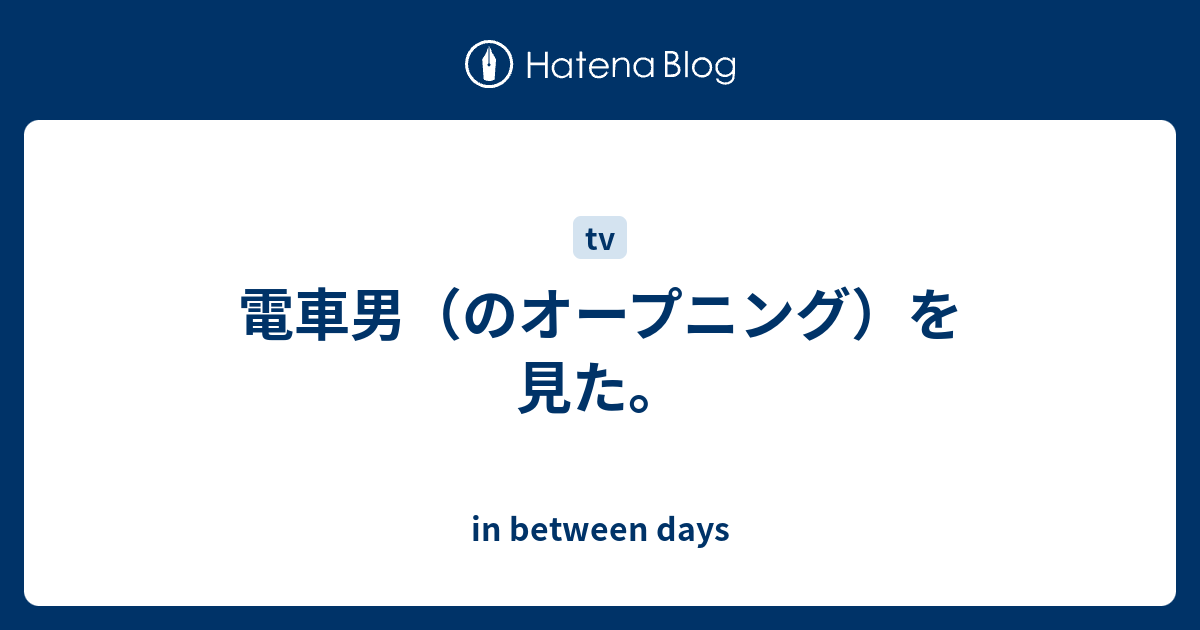 Hatena Blog

tv

電車男（のオープニング）を見た。

in between days